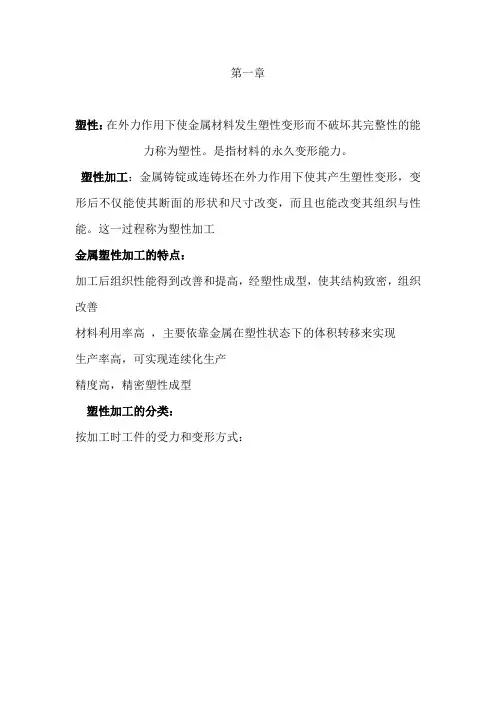 第一章

塑性：在外力作用下使金属材料发生塑性变形而不破坏其完整性的能力称为塑性。是指材料的永久变形能力。

塑性加工：金属铸锭或连铸坯在外力作用下使其产生塑性变形，变形后不仅能使其断面的形状和尺寸改变，而且也能改变其组织与性能。这一过程称为塑性加工

金属塑性加工的特点：

加工后组织性能得到改善和提高，经塑性成型，使其结构致密，组织改善

材料利用率高 ，主要依靠金属在塑性状态下的体积转移来实现

生产率高，可实现连续化生产

精度高，精密塑性成型

塑性加工的分类：

按加工时工件的受力和变形方式：